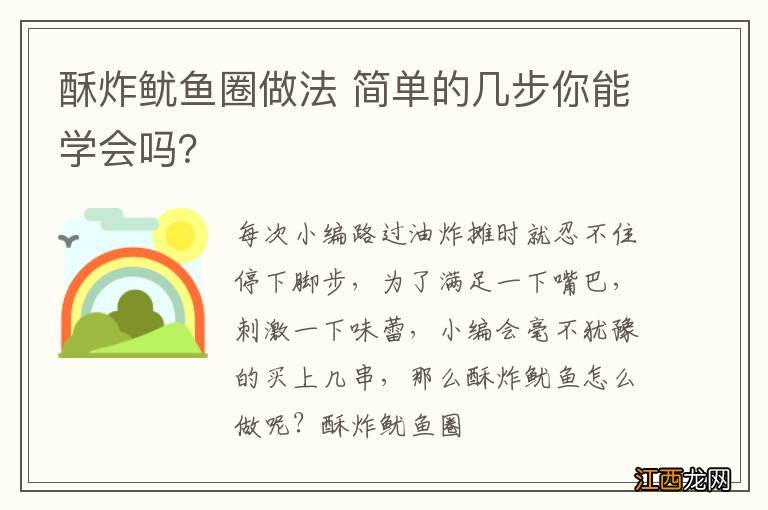 酥炸鱿鱼圈做法 简单的几步你能学会吗?

每次小编路过油炸摊时就忍不住停下脚步，为了满足一下嘴巴，刺激一下味蕾，小编会毫不犹豫的买上几串，那么酥炸鱿鱼怎么做呢？酥炸鱿鱼圈

江西龙网